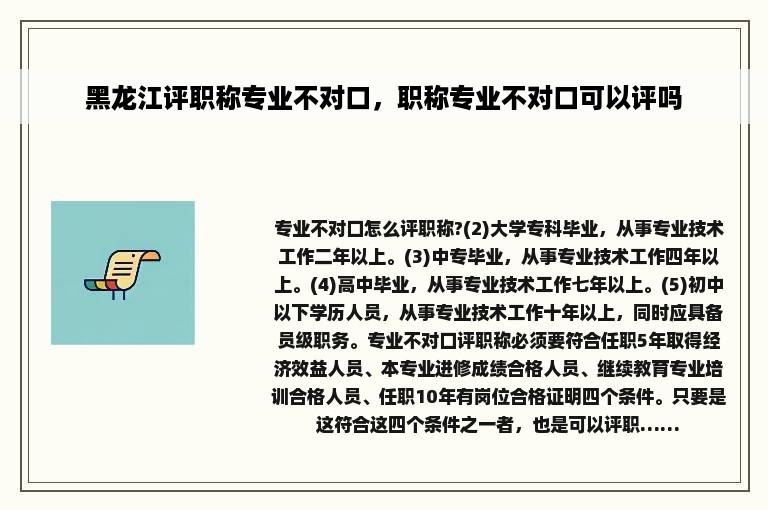 黑龙江评职称专业不对口，职称专业不对口可以评吗

专业不对口怎么评职称?(2)大学专科毕业，从事专业技术工作二年以上。(3)中专毕业，从事专业技术工作四年以上。(4)高中毕业，从事专业技术工作七年以上。(5)初中以下学历人员，从事专业技术工作十年以上，同时应具备员级职务。专业不对口评职称必须要符合任职5年取得经济效益人员、本专业进修成绩合格人员、继续教育专业培训合格人员、任职10年有岗位合格证明四个条件。只要是这符合这四个条件之一者，也是可以评职......